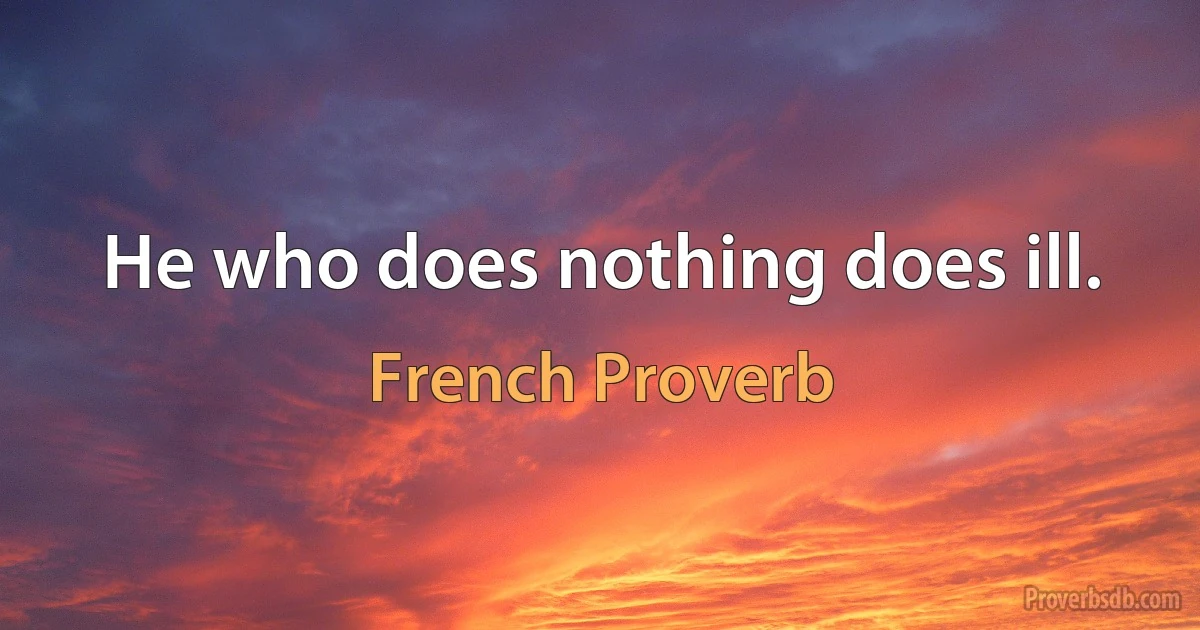 He who does nothing does ill.

French Proverb

Proverbsdb.com